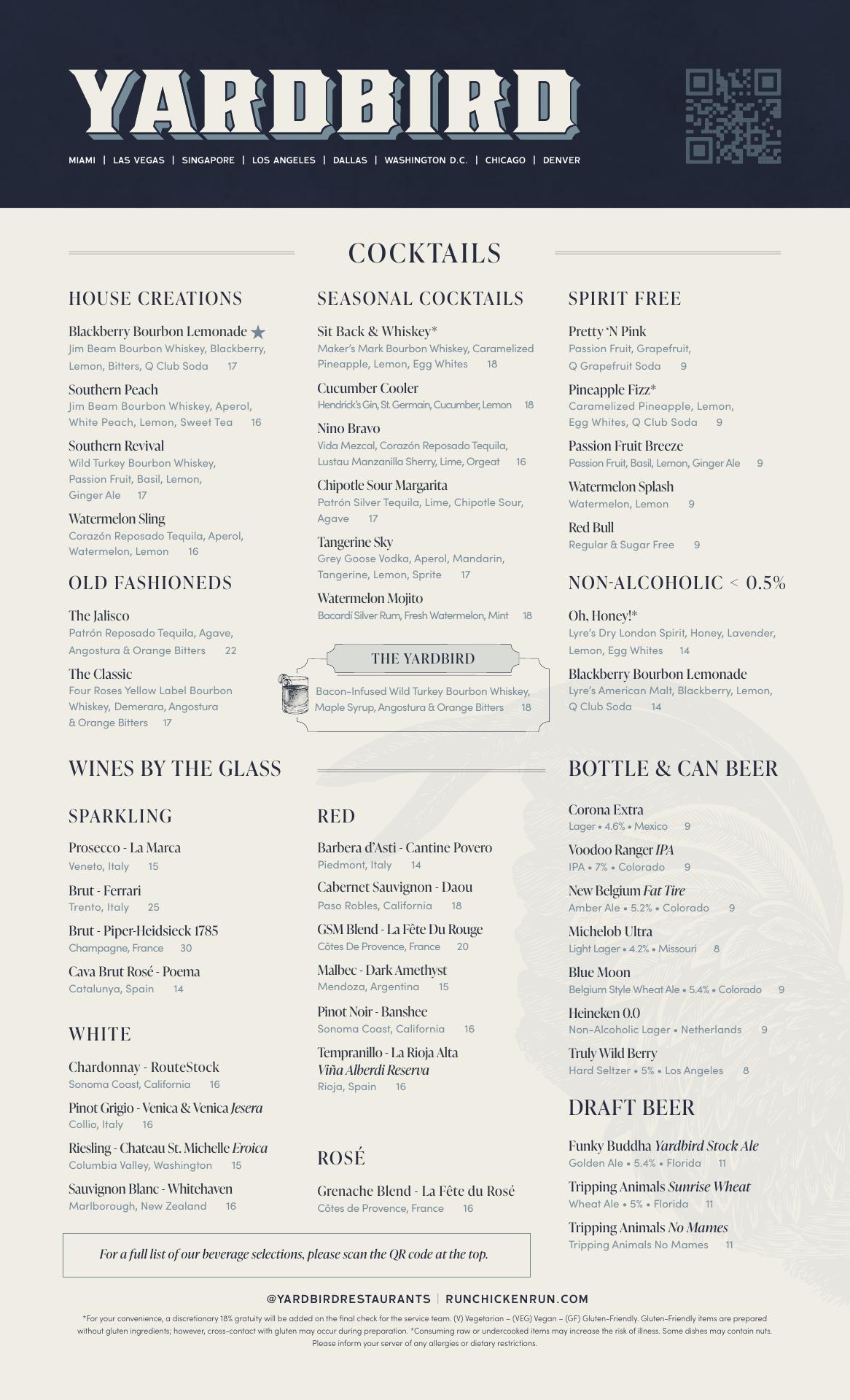 YARDBIRD

MIAMI | LAS VEGAS | SINGAPORE | LOS ANGELES | DALLAS | WASHINGTON D.C. | CHICAGO | DENVER

COCKTAILS

HOUSE CREATIONS

Blackberry Bourbon Lemonade ★
Jim Beam Bourbon Whiskey, Blackberry, Lemon, Bitters, Q Club Soda 17

Southern Peach
Jim Beam Bourbon Whiskey, Aperol, White Peach, Lemon, Sweet Tea 16

Southern Revival
Wild Turkey Bourbon Whiskey, Passion Fruit, Basil, Lemon, Ginger Ale 17

Watermelon Sling
Corazón Reposado Tequila, Aperol, Watermelon, Lemon 16

OLD FASHIONEDS

The Jalisco
Patrón Reposado Tequila, Agave, Angostura & Orange Bitters 22

The Classic
Four Roses Yellow Label Bourbon Whiskey, Demerara, Angostura & Orange Bitters 17

SEASONAL COCKTAILS

Sit Back & Whiskey*
Maker's Mark Bourbon Whiskey, Caramelized Pineapple, Lemon, Egg Whites 18

Cucumber Cooler
Hendrick's Gin, St. Germain, Cucumber, Lemon 18

Nino Bravo
Vida Mezcal, Corazón Reposado Tequila, Lustau Manzanilla Sherry, Lime, Orgeat 16

Chipotle Sour Margarita
Patrón Silver Tequila, Lime, Chipotle Sour, Agave 17

Tangerine Sky
Grey Goose Vodka, Aperol, Mandarin, Tangerine, Lemon, Sprite 17

Watermelon Mojito
Bacardí Silver Rum, Fresh Watermelon, Mint 18

THE YARDBIRD
Bacon-Infused Wild Turkey Bourbon Whiskey, Maple Syrup, Angostura & Orange Bitters 18

SPIRIT FREE

Pretty 'N Pink
Passion Fruit, Grapefruit, Q Grapefruit Soda 9

Pineapple Fizz*
Caramelized Pineapple, Lemon, Egg Whites, Q Club Soda 9

Passion Fruit Breeze
Passion Fruit, Basil, Lemon, Ginger Ale 9

Watermelon Splash
Watermelon, Lemon 9

Red Bull
Regular & Sugar Free 9

NON-ALCOHOLIC < 0.5%

Oh, Honey!*
Lyre's Dry London Spirit, Honey, Lavender, Lemon, Egg Whites 14

Blackberry Bourbon Lemonade
Lyre's American Malt, Blackberry, Lemon, Q Club Soda 14

WINES BY THE GLASS

SPARKLING

Prosecco - La Marca
Veneto, Italy 15

Brut - Ferrari
Trento, Italy 25

Brut - Piper-Heidsieck 1785
Champagne, France 30

Cava Brut Rosé - Poema
Catalunya, Spain 14

WHITE

Chardonnay - RouteStock
Sonoma Coast, California 16

Pinot Grigio - Venica & Venica Jesera
Collio, Italy 16

Riesling - Chateau St. Michelle Eroica
Columbia Valley, Washington 15

Sauvignon Blanc - Whitehaven
Marlborough, New Zealand 16

RED

Barbera d'Asti - Cantine Povero
Piedmont, Italy 14

Cabernet Sauvignon - Daou
Paso Robles, California 18

GSM Blend - La Fête Du Rouge
Côtes De Provence, France 20

Malbec - Dark Amethyst
Mendoza, Argentina 15

Pinot Noir - Banshee
Sonoma Coast, California 16

Tempranillo - La Rioja Alta Viña Alberdi Reserva
Rioja, Spain 16

ROSÉ

Grenache Blend - La Fête du Rosé
Côtes de Provence, France 16

BOTTLE & CAN BEER

Corona Extra
Lager • 4.6% • Mexico 9

Voodoo Ranger IPA
IPA • 7% • Colorado 9

New Belgium Fat Tire
Amber Ale • 5.2% • Colorado 9

Michelob Ultra
Light Lager • 4.2% • Missouri 8

Blue Moon
Belgium Style Wheat Ale • 5.4% • Colorado 9

Heineken 0.0
Non-Alcoholic Lager • Netherlands 9

Truly Wild Berry
Hard Seltzer • 5% • Los Angeles 8

DRAFT BEER

Funky Buddha Yardbird Stock Ale
Golden Ale • 5.4% • Florida 11

Tripping Animals Sunrise Wheat
Wheat Ale • 5% • Florida 11

Tripping Animals No Mames
Tripping Animals No Mames 11

For a full list of our beverage selections, please scan the QR code at the top.

@YARDBIRDRESTAURANTS | RUNCHICKENRUN.COM

*For your convenience, a discretionary 18% gratuity will be added on the final check for the service team. (V) Vegetarian – (VEG) Vegan – (GF) Gluten-Friendly. Gluten-Friendly items are prepared without gluten ingredients; however, cross-contact with gluten may occur during preparation. *Consuming raw or undercooked items may increase the risk of illness. Some dishes may contain nuts. Please inform your server of any allergies or dietary restrictions.